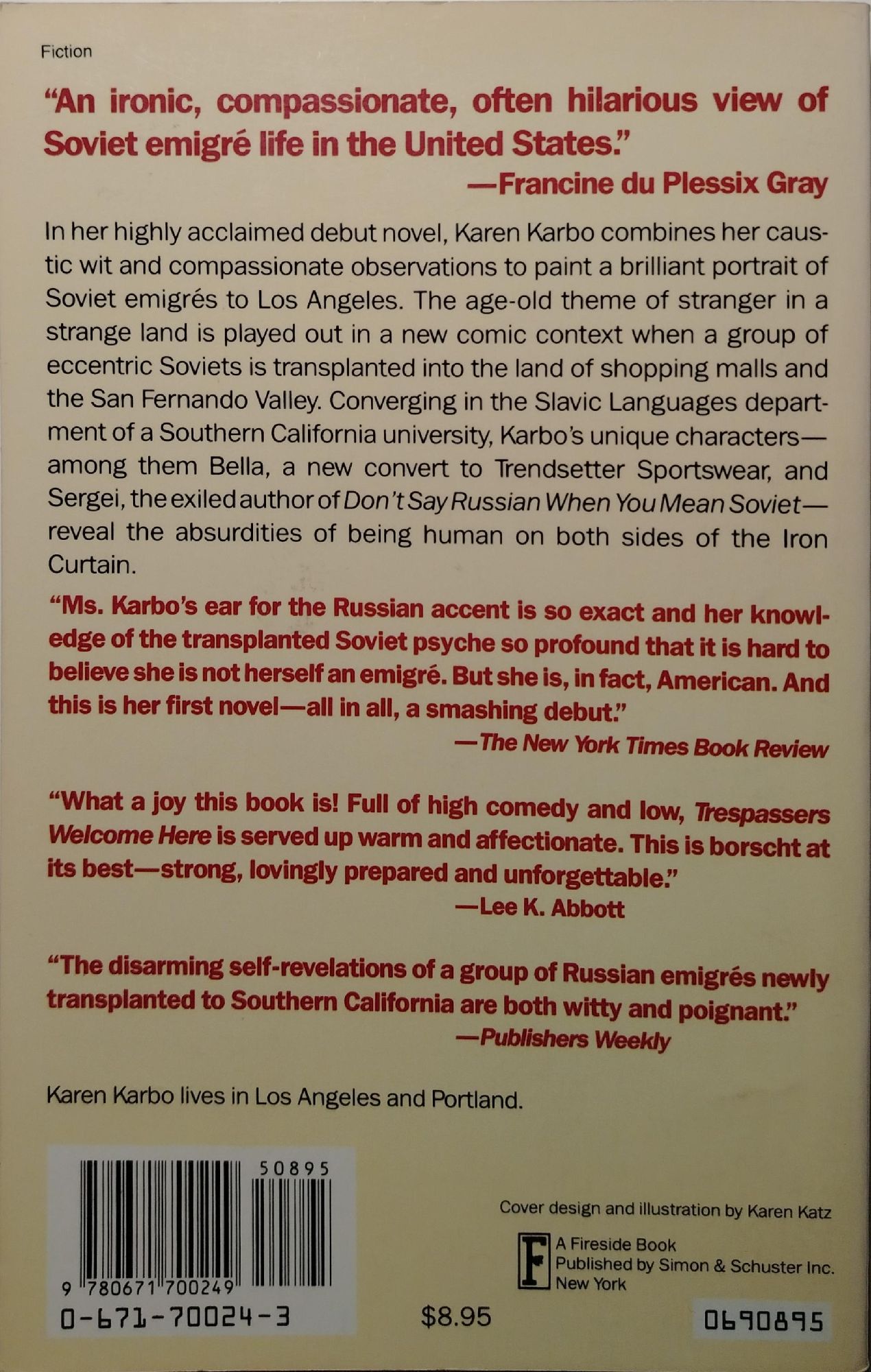 Fiction

"An ironic, compassionate, often hilarious view of Soviet emigré life in the United States."
—Francine du Plessix Gray

In her highly acclaimed debut novel, Karen Karbo combines her caustic wit and compassionate observations to paint a brilliant portrait of Soviet emigrés to Los Angeles. The age-old theme of stranger in a strange land is played out in a new comic context when a group of eccentric Soviets is transplanted into the land of shopping malls and the San Fernando Valley. Converging in the Slavic Languages department of a Southern California university, Karbo's unique characters—among them Bella, a new convert to Trendsetter Sportswear, and Sergei, the exiled author of Don't Say Russian When You Mean Soviet—reveal the absurdities of being human on both sides of the Iron Curtain.

"Ms. Karbo's ear for the Russian accent is so exact and her knowledge of the transplanted Soviet psyche so profound that it is hard to believe she is not herself an emigré. But she is, in fact, American. And this is her first novel—all in all, a smashing debut."
—The New York Times Book Review

"What a joy this book is! Full of high comedy and low, Trespassers Welcome Here is served up warm and affectionate. This is borscht at its best—strong, lovingly prepared and unforgettable."
—Lee K. Abbott

"The disarming self-revelations of a group of Russian emigrés newly transplanted to Southern California are both witty and poignant."
—Publishers Weekly

Karen Karbo lives in Los Angeles and Portland.

50895
9 780671 700249
0-671-70024-3

$8.95

Cover design and illustration by Karen Katz

F
A Fireside Book
Published by Simon & Schuster Inc.
New York

0690895